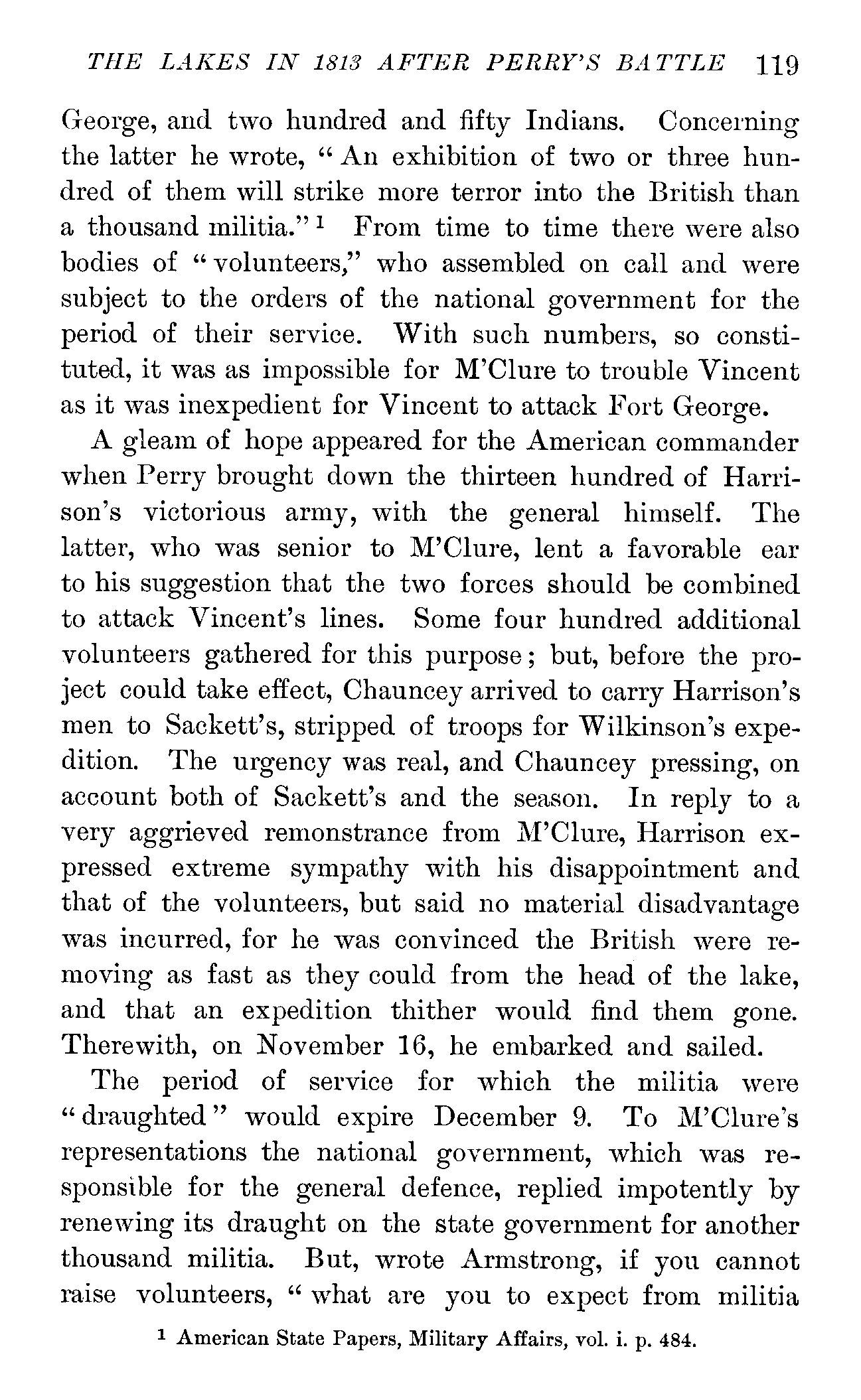 THE LAKES IN 1813 AFTER PERRY'S BATTLE 119

George, and two hundred and fifty Indians. Concerning the latter he wrote, "An exhibition of two or three hundred of them will strike more terror into the British than a thousand militia."$^1$ From time to time there were also bodies of "volunteers," who assembled on call and were subject to the orders of the national government for the period of their service. With such numbers, so constituted, it was as impossible for M'Clure to trouble Vincent as it was inexpedient for Vincent to attack Fort George.

A gleam of hope appeared for the American commander when Perry brought down the thirteen hundred of Harrison's victorious army, with the general himself. The latter, who was senior to M'Clure, lent a favorable ear to his suggestion that the two forces should be combined to attack Vincent's lines. Some four hundred additional volunteers gathered for this purpose; but, before the project could take effect, Chauncey arrived to carry Harrison's men to Sackett's, stripped of troops for Wilkinson's expedition. The urgency was real, and Chauncey pressing, on account both of Sackett's and the season. In reply to a very aggrieved remonstrance from M'Clure, Harrison expressed extreme sympathy with his disappointment and that of the volunteers, but said no material disadvantage was incurred, for he was convinced the British were removing as fast as they could from the head of the lake, and that an expedition thither would find them gone. Therewith, on November 16, he embarked and sailed.

The period of service for which the militia were "draughted" would expire December 9. To M'Clure's representations the national government, which was responsible for the general defence, replied impotently by renewing its draught on the state government for another thousand militia. But, wrote Armstrong, if you cannot raise volunteers, "what are you to expect from militia

$^1$ American State Papers, Military Affairs, vol. i. p. 484.